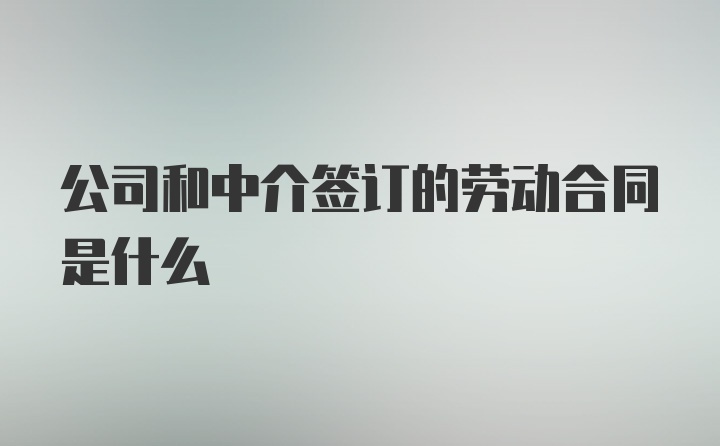 公司和中介签订的劳动合同是什么